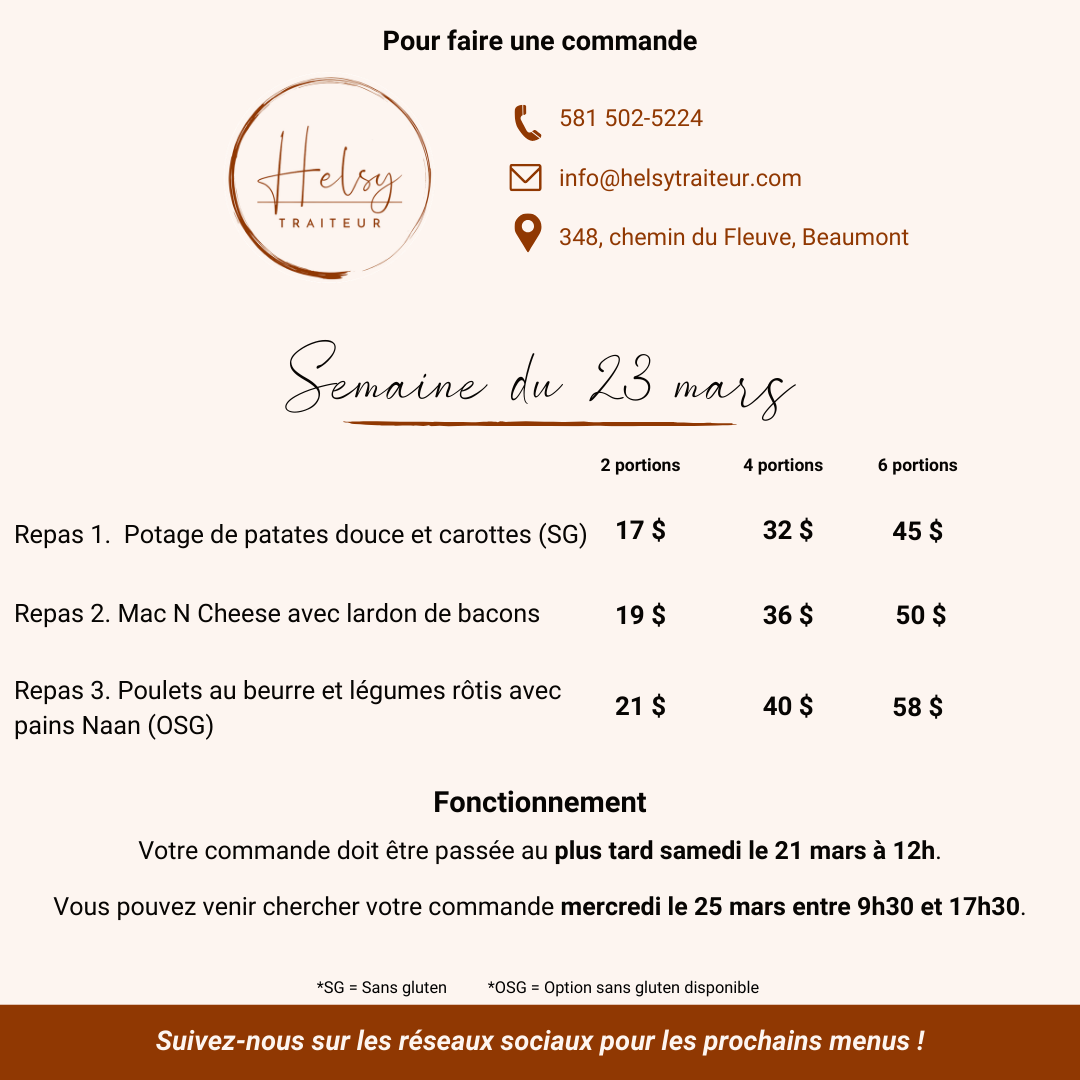 Pour faire une commande

Helsy
TRAITEUR

581 502-5224

info@helsytraiteur.com

348, chemin du Fleuve, Beaumont

Semaine du 23 mars

| | 2 portions | 4 portions | 6 portions |
|---|---|---|---|
| Repas 1. Potage de patates douce et carottes (SG) | 17 $ | 32 $ | 45 $ |
| Repas 2. Mac N Cheese avec lardon de bacons | 19 $ | 36 $ | 50 $ |
| Repas 3. Poulets au beurre et légumes rôtis avec pains Naan (OSG) | 21 $ | 40 $ | 58 $ |

Fonctionnement

Votre commande doit être passée au plus tard samedi le 21 mars à 12h.

Vous pouvez venir chercher votre commande mercredi le 25 mars entre 9h30 et 17h30.

*SG = Sans gluten *OSG = Option sans gluten disponible

Suivez-nous sur les réseaux sociaux pour les prochains menus !